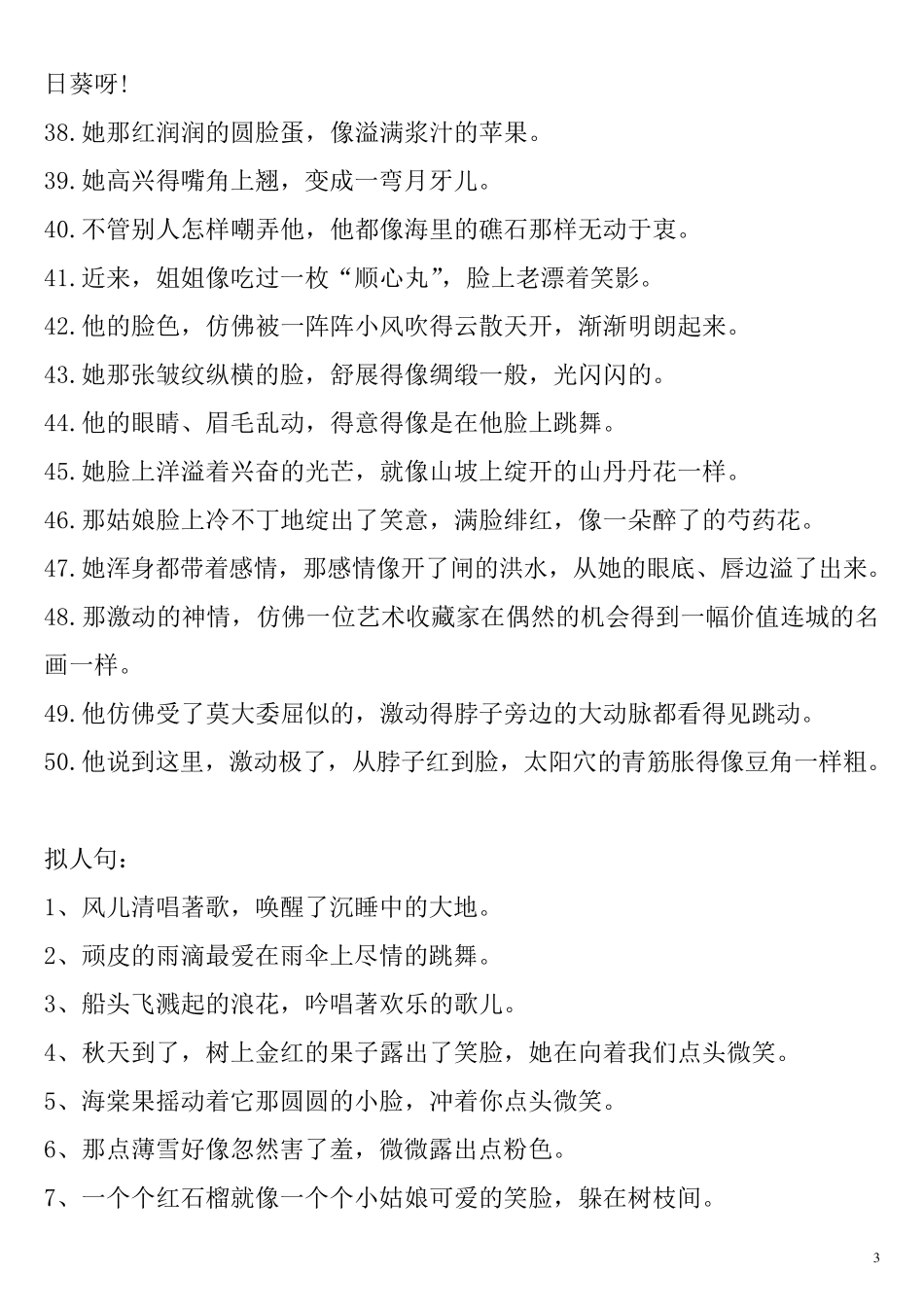 日葵呀!

38.她那红润润的圆脸蛋，像溢满浆汁的苹果。

39.她高兴得嘴角上翘，变成一弯月牙儿。

40.不管别人怎样嘲弄他，他都像海里的礁石那样无动于衷。

41.近来，姐姐像吃过一枚“顺心丸”，脸上老漂着笑影。

42.他的脸色，仿佛被一阵阵小风吹得云散天开，渐渐明朗起来。

43.她那张皱纹纵横的脸，舒展得像绸缎一般，光闪闪的。

44.他的眼睛、眉毛乱动，得意得像是在他脸上跳舞。

45.她脸上洋溢着兴奋的光芒，就像山坡上绽开的山丹丹花一样。

46.那姑娘脸上冷不丁地绽出了笑意，满脸绯红，像一朵醉了的芍药花。

47.她浑身都带着感情，那感情像开了闸的洪水，从她的眼底、唇边溢了出来。

48.那激动的神情，仿佛一位艺术收藏家在偶然的机会得到一幅价值连城的名画一样。

49.他仿佛受了莫大委屈似的，激动得脖子旁边的大动脉都看得见跳动。

50.他说到这里，激动极了，从脖子红到脸，太阳穴的青筋胀得像豆角一样粗。

拟人句：

1、风儿清唱著歌，唤醒了沉睡中的大地。

2、顽皮的雨滴最爱在雨伞上尽情的跳舞。

3、船头飞溅起的浪花，吟唱著欢乐的歌儿。

4、秋天到了，树上金红的果子露出了笑脸，她在向着我们点头微笑。

5、海棠果摇动着它那圆圆的小脸，冲着你点头微笑。

6、那点薄雪好像忽然害了羞，微微露出点粉色。

7、一个个红石榴就像一个个小姑娘可爱的笑脸，躲在树枝间。

3